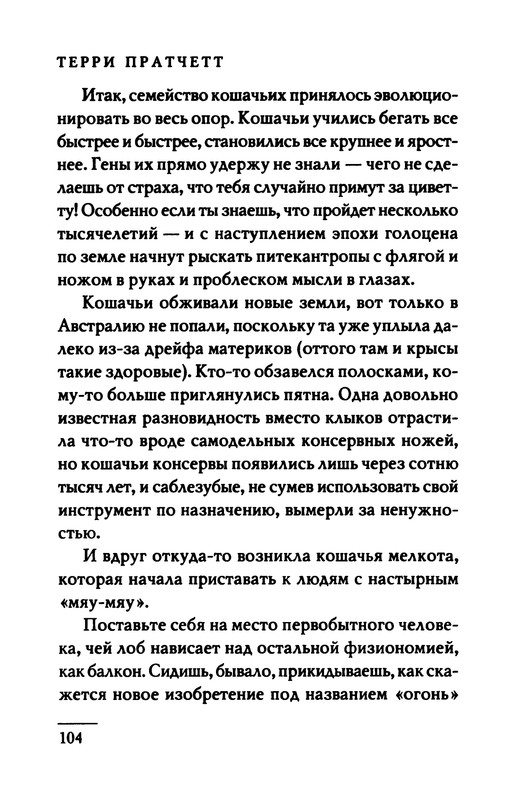 ТЕРРИ ПРАТЧЕТТ

Итак, семейство кошачьих принялось эволюционировать во весь опор. Кошачьи учились бегать все быстрее и быстрее, становились все крупнее и яростнее. Гены их прямо удержу не знали — чего не сделаешь от страха, что тебя случайно примут за циветту! Особенно если ты знаешь, что пройдет несколько тысячелетий — и с наступлением эпохи голоцена по земле начнут рыскать питекантропы с флягой и ножом в руках и проблеском мысли в глазах.

Кошачьи обживали новые земли, вот только в Австралию не попали, поскольку та уже уплыла далеко из-за дрейфа материков (оттого там и крысы такие здоровые). Кто-то обзавелся полосками, кому-то больше приглянулись пятна. Одна довольно известная разновидность вместо клыков отрастила что-то вроде самодельных консервных ножей, но кошачьи консервы появились лишь через сотню тысяч лет, и саблезубые, не сумев использовать свой инструмент по назначению, вымерли за ненужностью.

И вдруг откуда-то возникла кошачья мелкота, которая начала приставать к людям с настырным «мяу-мяу».

Поставьте себя на место первобытного человека, чей лоб нависает над остальной физиономией, как балкон. Сидишь, бывало, прикидываешь, как скажется новое изобретение под названием «огонь»

104